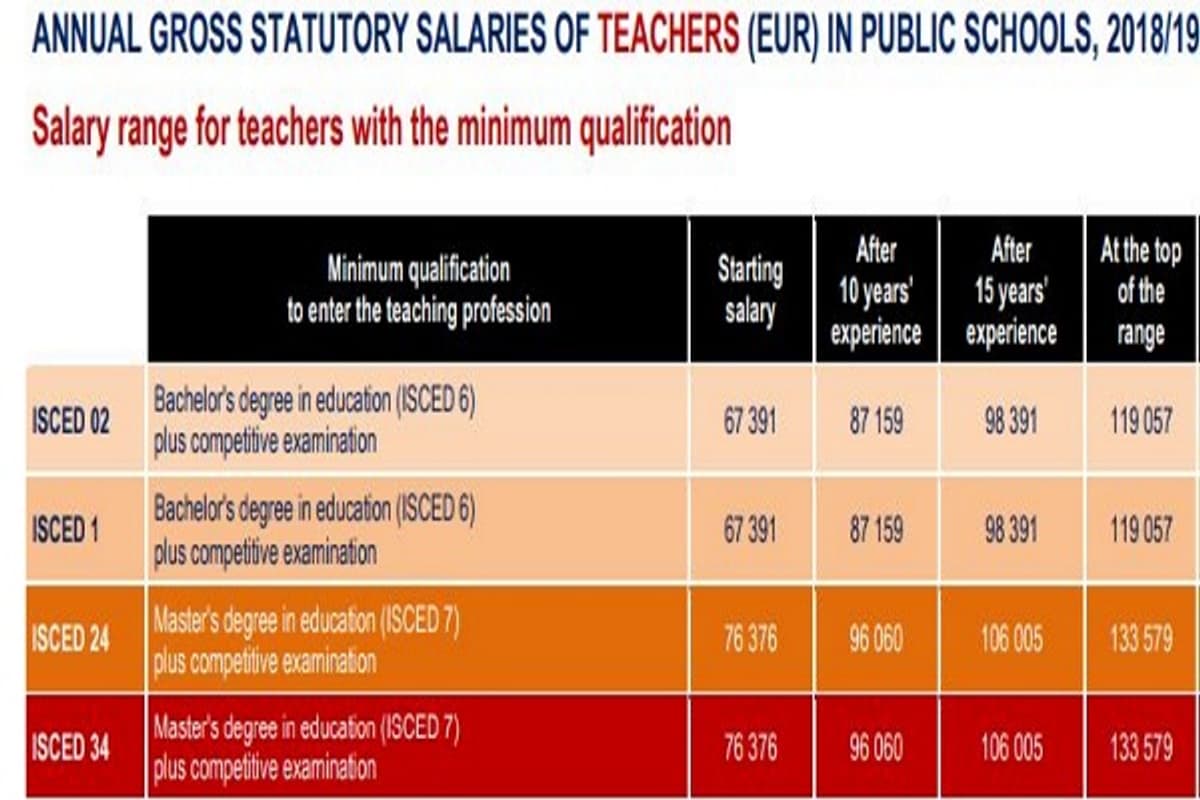 ANNUAL GROSS STATUTORY SALARIES OF TEACHERS (EUR) IN PUBLIC SCHOOLS, 2018/19

Salary range for teachers with the minimum qualification

| | Minimum qualification to enter the teaching profession | Starting salary | After 10 years' experience | After 15 years' experience | At the top of the range |
|---|---|---|---|---|---|
| ISCED 02 | Bachelor's degree in education (ISCED 6) plus competitive examination | 67 391 | 87 159 | 98 391 | 119 057 |
| ISCED 1 | Bachelor's degree in education (ISCED 6) plus competitive examination | 67 391 | 87 159 | 98 391 | 119 057 |
| ISCED 24 | Master's degree in education (ISCED 7) plus competitive examination | 76 376 | 96 060 | 106 005 | 133 579 |
| ISCED 34 | Master's degree in education (ISCED 7) plus competitive examination | 76 376 | 96 060 | 106 005 | 133 579 |